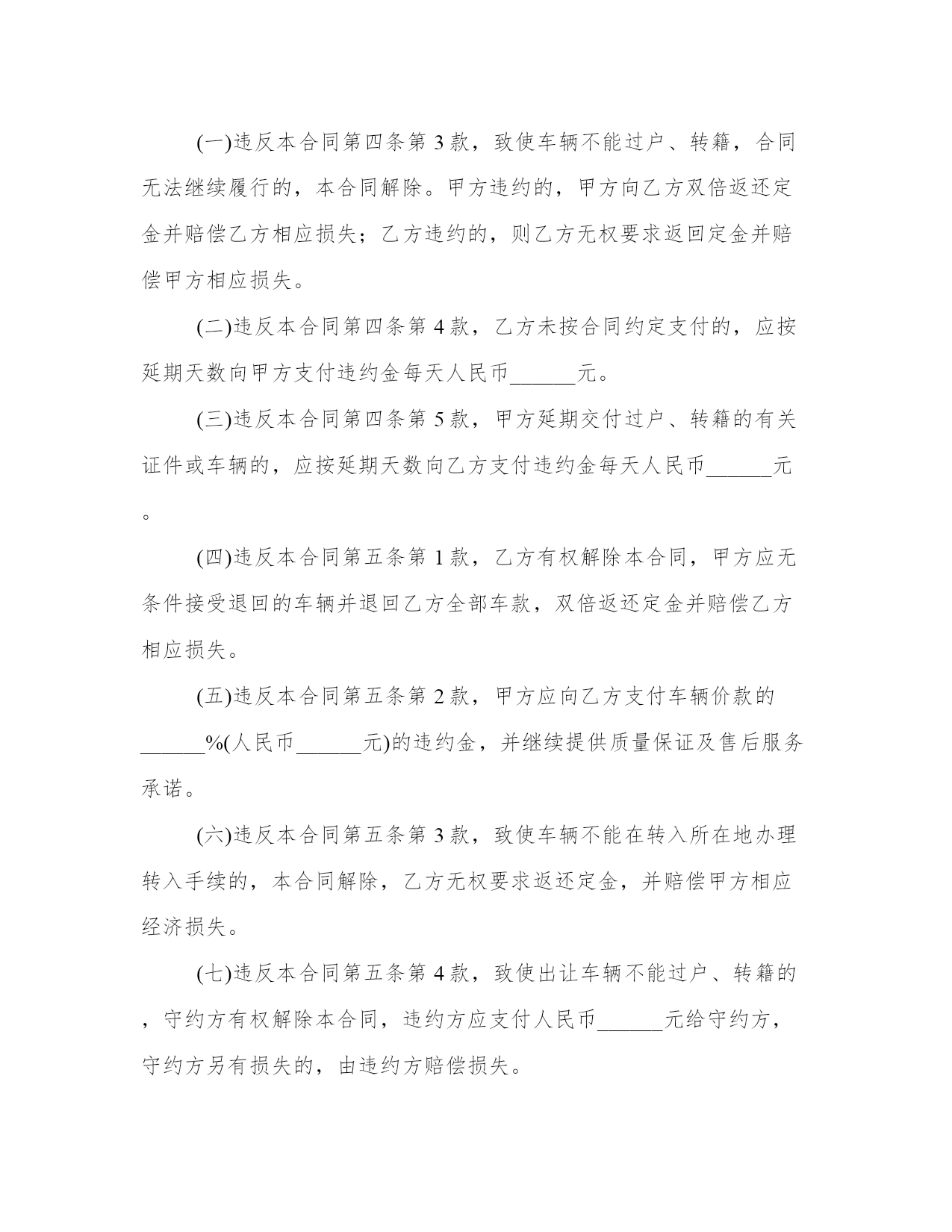 (一)违反本合同第四条第 3 款，致使车辆不能过户、转籍，合同无法继续履行的，本合同解除。甲方违约的，甲方向乙方双倍返还定金并赔偿乙方相应损失；乙方违约的，则乙方无权要求返回定金并赔偿甲方相应损失。

(二)违反本合同第四条第 4 款，乙方未按合同约定支付的，应按延期天数向甲方支付违约金每天人民币______元。

(三)违反本合同第四条第 5 款，甲方延期交付过户、转籍的有关证件或车辆的，应按延期天数向乙方支付违约金每天人民币______元。

(四)违反本合同第五条第 1 款，乙方有权解除本合同，甲方应无条件接受退回的车辆并退回乙方全部车款，双倍返还定金并赔偿乙方相应损失。

(五)违反本合同第五条第 2 款，甲方应向乙方支付车辆价款的______%(人民币______元)的违约金，并继续提供质量保证及售后服务承诺。

(六)违反本合同第五条第 3 款，致使车辆不能在转入所在地办理转入手续的，本合同解除，乙方无权要求返还定金，并赔偿甲方相应经济损失。

(七)违反本合同第五条第 4 款，致使出让车辆不能过户、转籍的，守约方有权解除本合同，违约方应支付人民币______元给守约方，守约方另有损失的，由违约方赔偿损失。